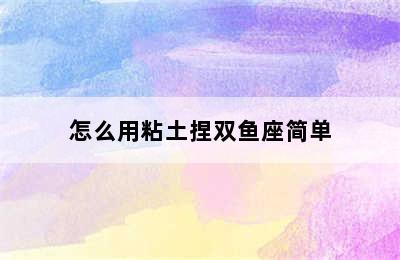 怎么用粘土捏双鱼座简单